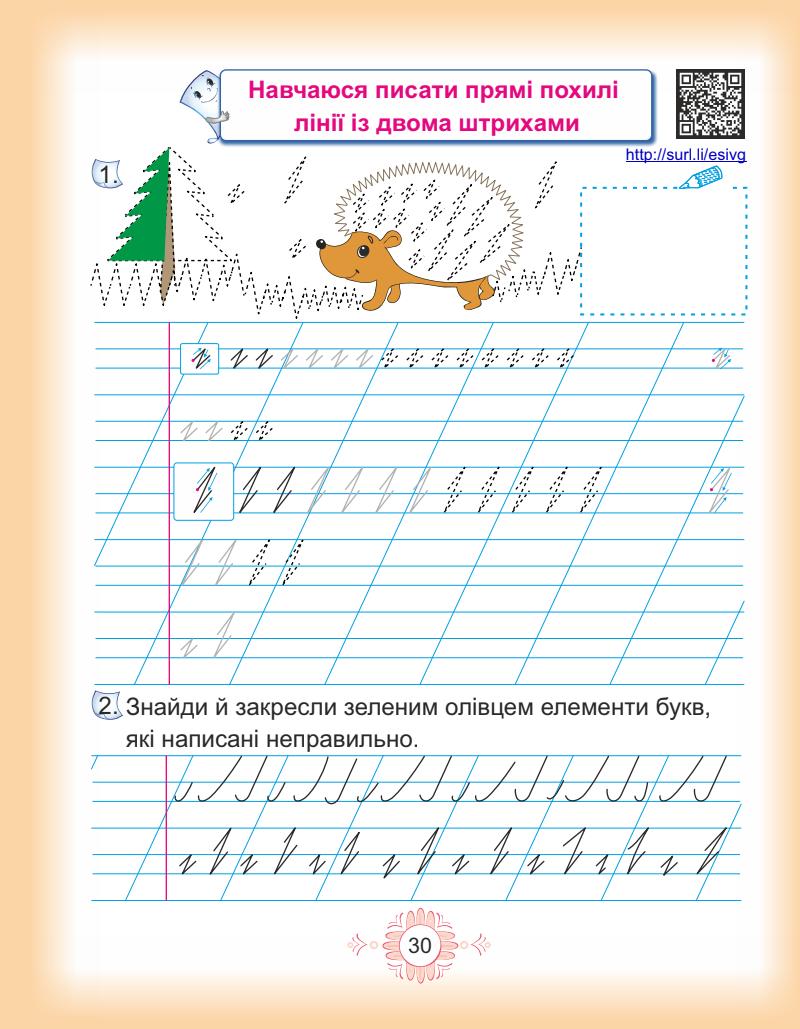 Навчаюся писати прямі похилі лінії із двома штрихами

http://surl.li/esivg

1.

2. Знайди й закресли зеленим олівцем елементи букв, які написані неправильно.

30